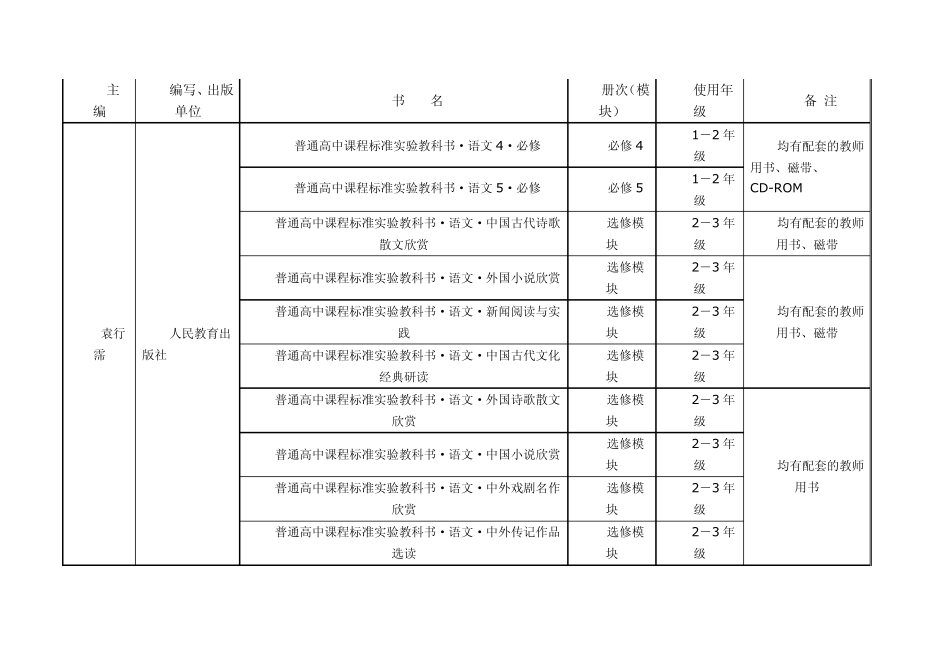 | 主编 | 编写、出版单位 | 书　名 | 册次（模块） | 使用年级 | 备 注 |
|---|---|---|---|---|---|
| 袁行霈 | 人民教育出版社 | 普通高中课程标准实验教科书·语文 4·必修 | 必修 4 | 1－2 年级 | 均有配套的教师用书、磁带、CD-ROM |
| | | 普通高中课程标准实验教科书·语文 5·必修 | 必修 5 | 1－2 年级 | |
| | | 普通高中课程标准实验教科书·语文·中国古代诗歌散文欣赏 | 选修模块 | 2－3 年级 | 均有配套的教师用书、磁带 |
| | | 普通高中课程标准实验教科书·语文·外国小说欣赏 | 选修模块 | 2－3 年级 | 均有配套的教师用书、磁带 |
| | | 普通高中课程标准实验教科书·语文·新闻阅读与实践 | 选修模块 | 2－3 年级 | |
| | | 普通高中课程标准实验教科书·语文·中国古代文化经典研读 | 选修模块 | 2－3 年级 | |
| | | 普通高中课程标准实验教科书·语文·外国诗歌散文欣赏 | 选修模块 | 2－3 年级 | 均有配套的教师用书 |
| | | 普通高中课程标准实验教科书·语文·中国小说欣赏 | 选修模块 | 2－3 年级 | |
| | | 普通高中课程标准实验教科书·语文·中外戏剧名作欣赏 | 选修模块 | 2－3 年级 | |
| | | 普通高中课程标准实验教科书·语文·中外传记作品选读 | 选修模块 | 2－3 年级 | |